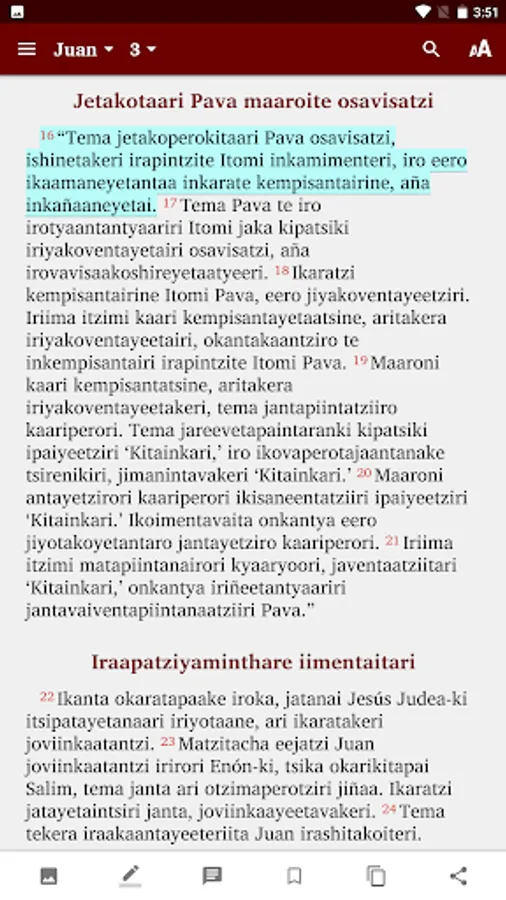 3:51

Juan 3

Jetakotaari Pava maaroite osavisatzi

16 “Tema jetakoperokitaari Pava osavisatzi, ishinetakeri irapintzite Itomi inkamimenteri, iro eero ikaamaneyetantaa inkarate kempisantairine, aña inkañaaneyetai. 17 Tema Pava te iro irotyaantantyaariri Itomi jaka kipatsiki iriyakoventayetairi osavisatzi, aña irovavisaakoshireyetaatyeeri. 18 Ikaratzi kempisantairine Itomi Pava, eero jiyakoventayeetziri. Iriima itzimi kaari kempisantayetaatsine, aritakera iriyakoventayeetairi, okantakaantziro te inkempisantairi irapintzite Itomi Pava. 19 Maaroni kaari kempisantatsine, aritakera iriyakoventayeetakeri, tema jantapiintatziiro kaariperori. Tema jareevetapaintaranki kipatsiki ipaiyeetziri ‘Kitainkari,’ iro ikovaperotajaantanake tsirenikiri, jimanintavakeri ‘Kitainkari.’ 20 Maaroni antayetzirori kaariperori ikisaneentatziiri ipaiyeetziri ‘Kitainkari.’ Ikoimentavaita onkantya eero jiyotakoyetantaro jantayetziro kaariperori. 21 Iriima itzimi matapiintanairori kyaaryoori, javentaatziitari ‘Kitainkari,’ onkantya iriñeetantyaariri jantavaiventapiintanaatziiri Pava.”

Iraapatziyaminthare iimentaitari

22 Ikanta okaratapaake iroka, jatanai Jesús Judea-ki itsipatayetanaari iriyotaane, ari ikaratakeri joviinkaatantzi. 23 Matzitacha eejatzi Juan joviinkaatantzi irirori Enón-ki, tsika okarikitapai Salim, tema janta ari otzimaperotziri jiñaa. Ikaratzi jatayetaintsiri janta, joviinkaayeetavakeri. 24 Tema tekera iraakaantayeeteriita Juan irashitakoiteri.